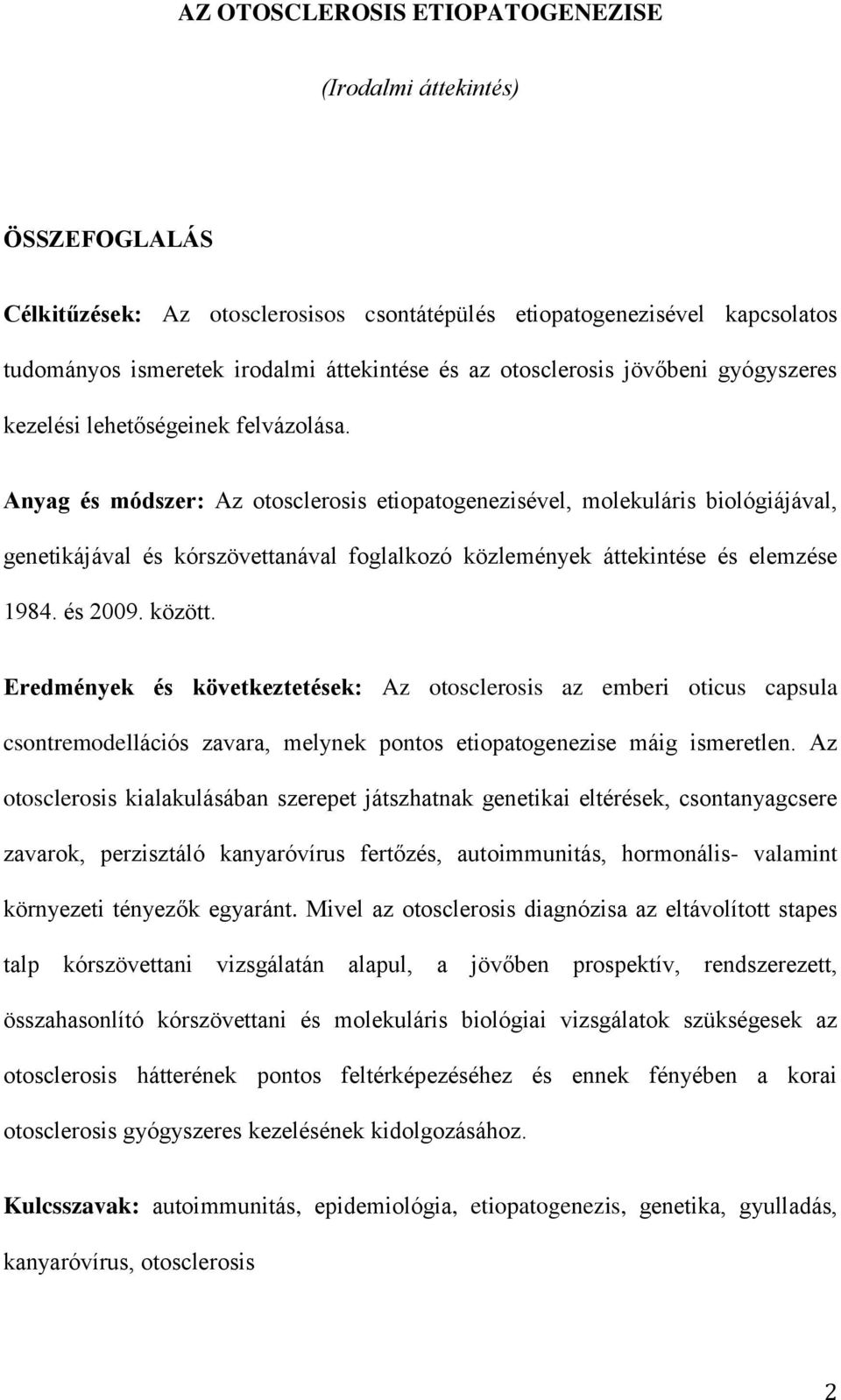 AZ OTOSCLEROSIS ETIOPATOGENEZISE

(Irodalmi áttekintés)

ÖSSZEFOGLALÁS

Célkitűzések: Az otosclerosisos csontátépülés etiopatogenezisével kapcsolatos tudományos ismeretek irodalmi áttekintése és az otosclerosis jövőbeni gyógyszeres kezelési lehetőségeinek felvázolása.

Anyag és módszer: Az otosclerosis etiopatogenezisével, molekuláris biológiájával, genetikájával és kórszövettanával foglalkozó közlemények áttekintése és elemzése 1984. és 2009. között.

Eredmények és következtetések: Az otosclerosis az emberi oticus capsula csontremodellációs zavara, melynek pontos etiopatogenezise máig ismeretlen. Az otosclerosis kialakulásában szerepet játszhatnak genetikai eltérések, csontanyagcsere zavarok, perzisztáló kanyaróvírus fertőzés, autoimmunitás, hormonális- valamint környezeti tényezők egyaránt. Mivel az otosclerosis diagnózisa az eltávolított stapes talp kórszövettani vizsgálatán alapul, a jövőben prospektív, rendszerezett, összahasonlító kórszövettani és molekuláris biológiai vizsgálatok szükségesek az otosclerosis hátterének pontos feltérképezéséhez és ennek fényében a korai otosclerosis gyógyszeres kezelésének kidolgozásához.

Kulcsszavak: autoimmunitás, epidemiológia, etiopatogenezis, genetika, gyulladás, kanyaróvírus, otosclerosis

2